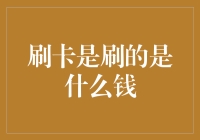 刷卡是刷的是什么钱